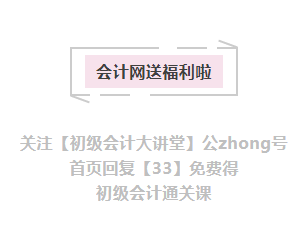 会计网送福利啦

关注【初级会计大讲堂】公zhong号
首页回复【33】免费得
初级会计通关课